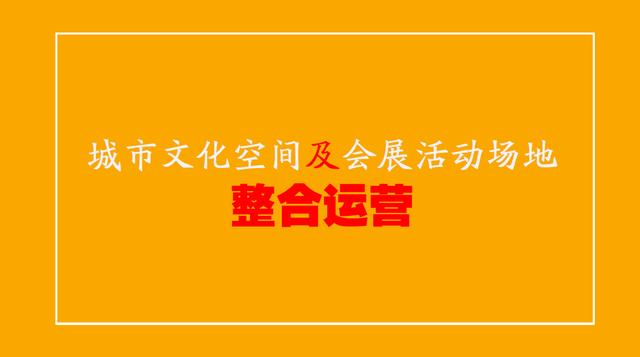 城市文化空间及会展活动场地

整合运营